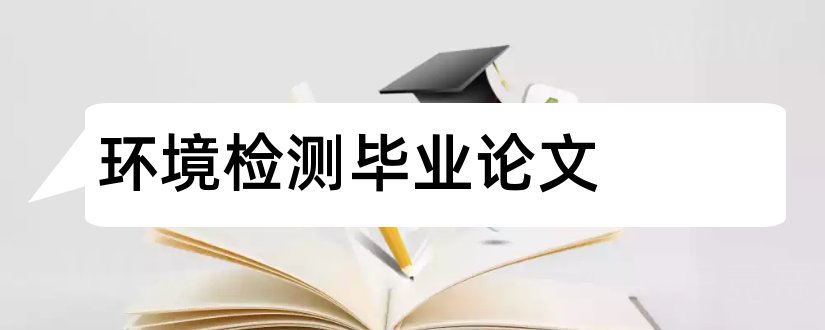 环境检测毕业论文